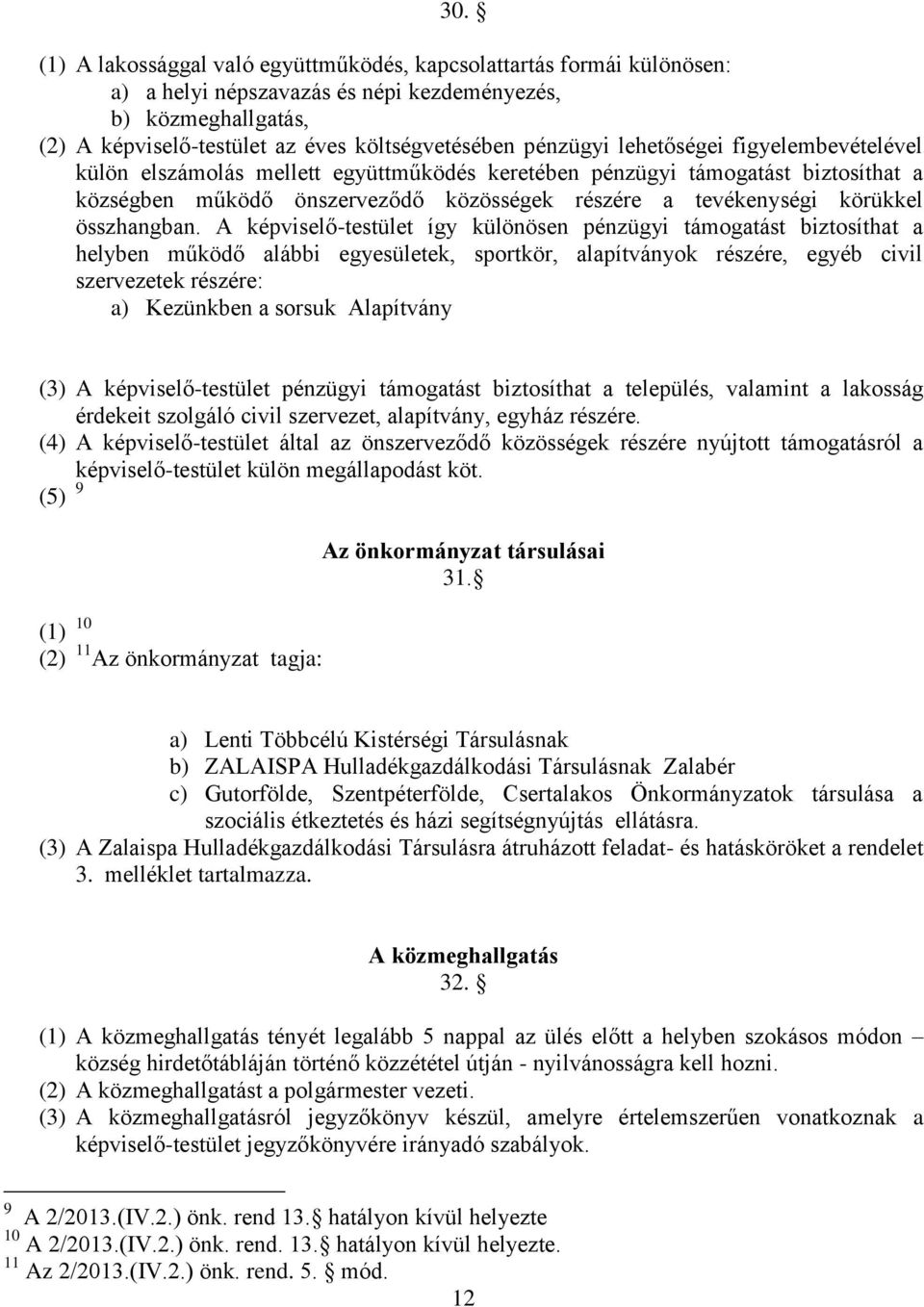 30. §

(1) A lakossággal való együttműködés, kapcsolattartás formái különösen:
a) a helyi népszavazás és népi kezdeményezés,
b) közmeghallgatás,
(2) A képviselő-testület az éves költségvetésében pénzügyi lehetőségei figyelembevételével külön elszámolás mellett együttműködés keretében pénzügyi támogatást biztosíthat a községben működő önszerveződő közösségek részére a tevékenységi körükkel összhangban. A képviselő-testület így különösen pénzügyi támogatást biztosíthat a helyben működő alábbi egyesületek, sportkör, alapítványok részére, egyéb civil szervezetek részére:
a) Kezünkben a sorsuk Alapítvány

(3) A képviselő-testület pénzügyi támogatást biztosíthat a település, valamint a lakosság érdekeit szolgáló civil szervezet, alapítvány, egyház részére.
(4) A képviselő-testület által az önszerveződő közösségek részére nyújtott támogatásról a képviselő-testület külön megállapodást köt.
(5) $^{9}$

Az önkormányzat társulásai
31. §

(1) $^{10}$
(2) $^{11}$Az önkormányzat tagja:

a) Lenti Többcélú Kistérségi Társulásnak
b) ZALAISPA Hulladékgazdálkodási Társulásnak Zalabér
c) Gutorfölde, Szentpéterfölde, Csertalakos Önkormányzatok társulása a szociális étkeztetés és házi segítségnyújtás ellátásra.
(3) A Zalaispa Hulladékgazdálkodási Társulásra átruházott feladat- és hatásköröket a rendelet 3. melléklet tartalmazza.

A közmeghallgatás
32. §

(1) A közmeghallgatás tényét legalább 5 nappal az ülés előtt a helyben szokásos módon – község hirdetőtábláján történő közzététel útján - nyilvánosságra kell hozni.
(2) A közmeghallgatást a polgármester vezeti.
(3) A közmeghallgatásról jegyzőkönyv készül, amelyre értelemszerűen vonatkoznak a képviselő-testület jegyzőkönyvére irányadó szabályok.

$^{9}$ A 2/2013.(IV.2.) önk. rend 13. § hatályon kívül helyezte
$^{10}$ A 2/2013.(IV.2.) önk. rend. 13. § hatályon kívül helyezte.
$^{11}$ Az 2/2013.(IV.2.) önk. rend. 5. § mód.

12